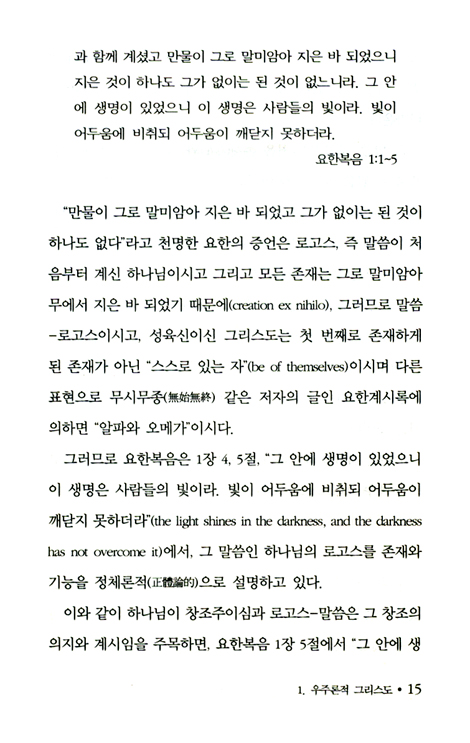 과 함께 계셨고 만물이 그로 말미암아 지은 바 되었으니 지은 것이 하나도 그가 없이는 된 것이 없느니라. 그 안에 생명이 있었으니 이 생명은 사람들의 빛이라. 빛이 어두움에 비취되 어두움이 깨닫지 못하더라.

요한복음 1:1~5

"만물이 그로 말미암아 지은 바 되었고 그가 없이는 된 것이 하나도 없다"라고 천명한 요한의 증언은 로고스, 즉 말씀이 처음부터 계신 하나님이시고 그리고 모든 존재는 그로 말미암아 무에서 지은 바 되었기 때문에(creation ex nihilo), 그러므로 말씀-로고스이시고, 성육신이신 그리스도는 첫 번째로 존재하게 된 존재가 아닌 "스스로 있는 자"(be of themselves)이시며 다른 표현으로 무시무종(無始無終) 같은 저자의 글인 요한계시록에 의하면 "알파와 오메가"이시다.

그러므로 요한복음은 1장 4, 5절, "그 안에 생명이 있었으니 이 생명은 사람들의 빛이라. 빛이 어두움에 비취되 어두움이 깨닫지 못하더라"(the light shines in the darkness, and the darkness has not overcome it)에서, 그 말씀인 하나님의 로고스를 존재와 기능을 정체론적(正體論的)으로 설명하고 있다.

이와 같이 하나님이 창조주이심과 로고스-말씀은 그 창조의 의지와 계시임을 주목하면, 요한복음 1장 5절에서 "그 안에 생

1. 우주론적 그리스도 • 15